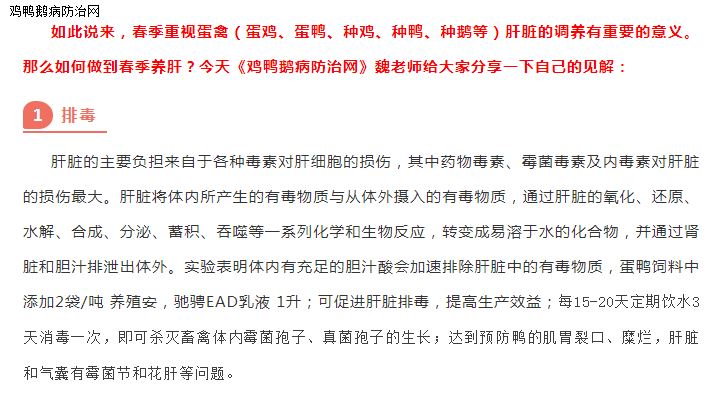 鸡鸭鹅病防治网

如此说来，春季重视蛋禽（蛋鸡、蛋鸭、种鸡、种鸭、种鹅等）肝脏的调养有重要的意义。那么如何做到春季养肝？今天《鸡鸭鹅病防治网》魏老师给大家分享一下自己的见解：

1 排毒

肝脏的主要负担来自于各种毒素对肝细胞的损伤，其中药物毒素、霉菌毒素及内毒素对肝脏的损伤最大。肝脏将体内所产生的有毒物质与从体外摄入的有毒物质，通过肝脏的氧化、还原、水解、合成、分泌、蓄积、吞噬等一系列化学和生物反应，转变成易溶于水的化合物，并通过肾脏和胆汁排泄出体外。实验表明体内有充足的胆汁酸会加速排除肝脏中的有毒物质，蛋鸭饲料中添加2袋/吨 养殖安，驰骋EAD乳液 1升；可促进肝脏排毒，提高生产效益；每15-20天定期饮水3天消毒一次，即可杀灭畜禽体内霉菌孢子、真菌孢子的生长；达到预防鸭的肌胃裂口、糜烂，肝脏和气囊有霉菌节和花肝等问题。